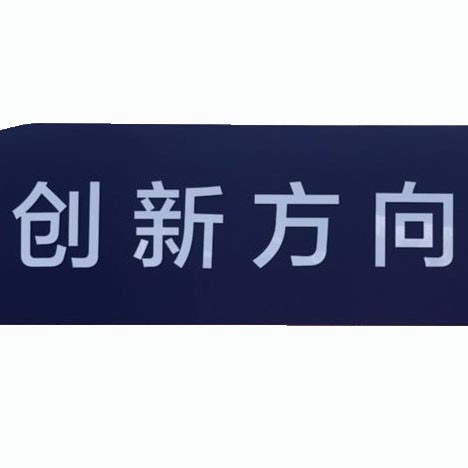 创新方向